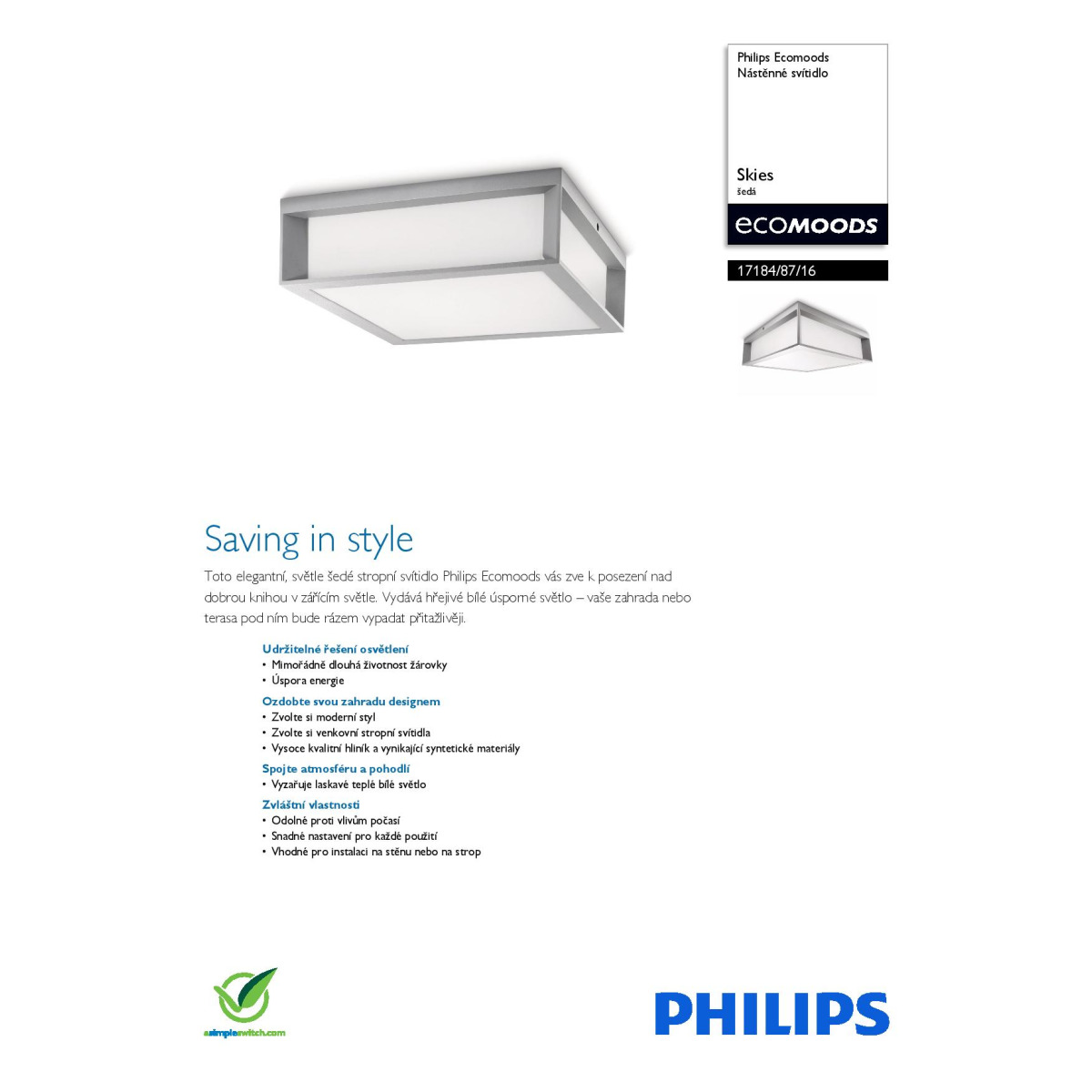 Philips Ecomoods
Nástěnné svítidlo

Skies
šedá

ecoMOODS

17184/87/16

Saving in style

Toto elegantní, světle šedé stropní svítidlo Philips Ecomoods vás zve k posezení nad dobrou knihou v zářícím světle. Vydává hřejivé bílé úsporné světlo – vaše zahrada nebo terasa pod ním bude rázem vypadat přitažlivěji.

Udržitelné řešení osvětlení
• Mimořádně dlouhá životnost žárovky
• Úspora energie

Ozdobte svou zahradu designem
• Zvolte si moderní styl
• Zvolte si venkovní stropní svítidla
• Vysoce kvalitní hliník a vynikající syntetické materiály

Spojte atmosféru a pohodlí
• Vyzařuje laskavé teplé bílé světlo

Zvláštní vlastnosti
• Odolné proti vlivům počasí
• Snadné nastavení pro každé použití
• Vhodné pro instalaci na stěnu nebo na strop

asimpleswitch.com

PHILIPS